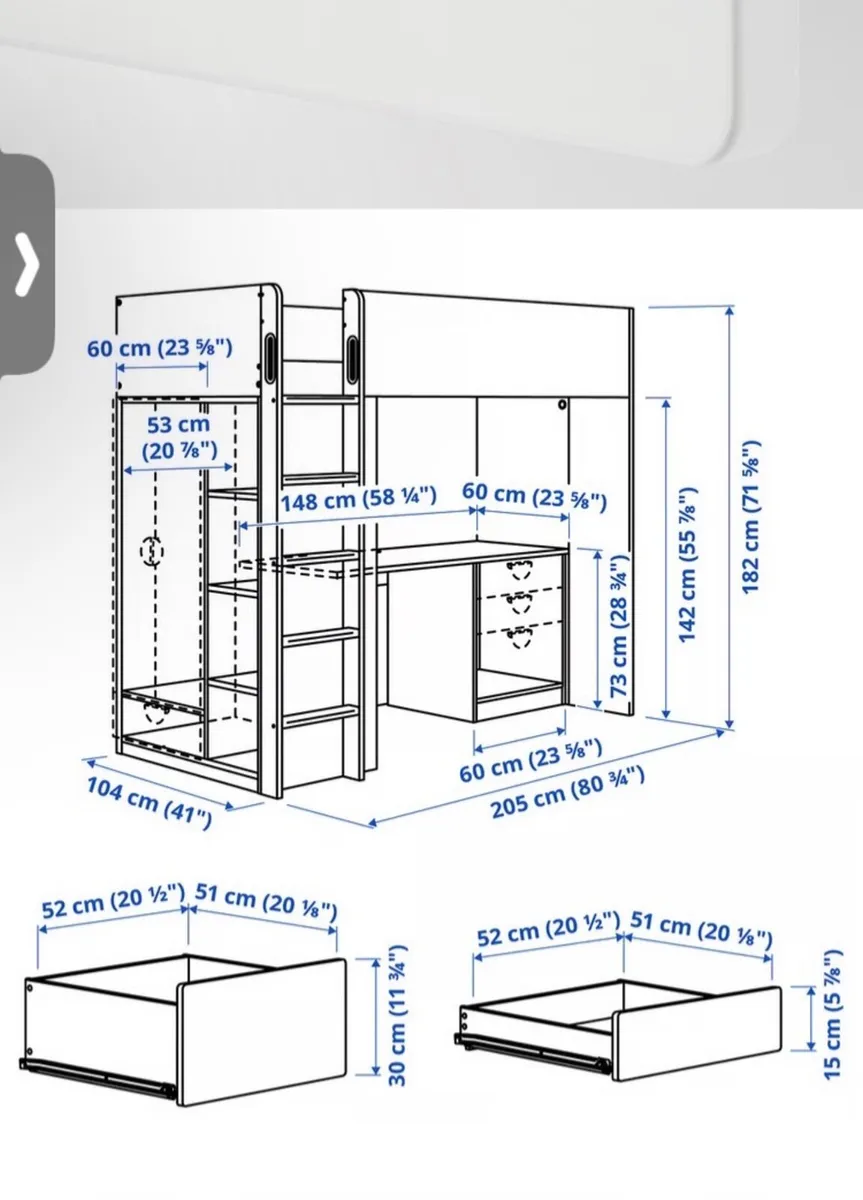 60 cm (23 ⅝")
53 cm (20 ⅞")
148 cm (58 ¼")
60 cm (23 ⅝")
73 cm (28 ¾")
142 cm (55 ⅞")
182 cm (71 ⅝")
60 cm (23 ⅝")
104 cm (41")
205 cm (80 ¾")
52 cm (20 ½")
51 cm (20 ⅛")
30 cm (11 ¾")
52 cm (20 ½")
51 cm (20 ⅛")
15 cm (5 ⅞")